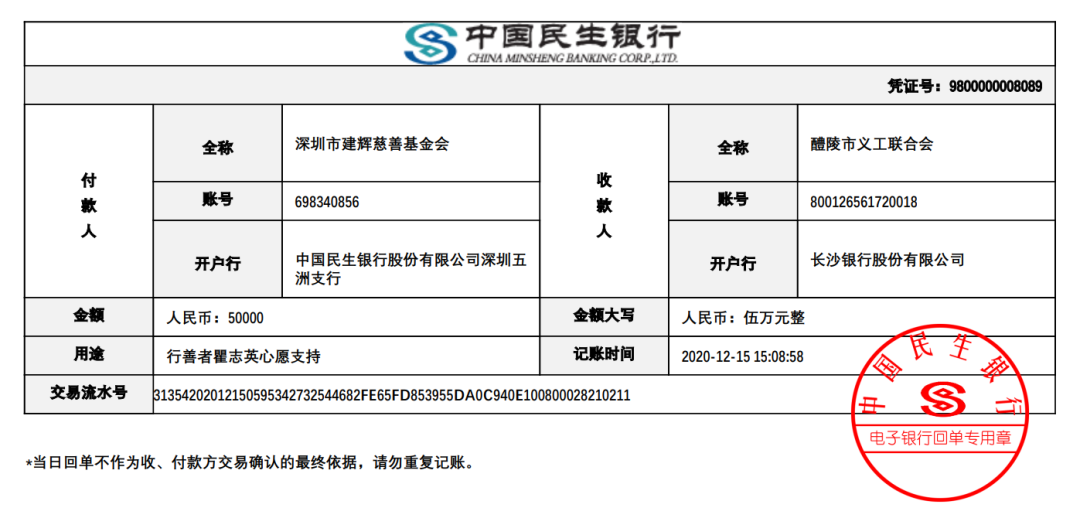 中国民生银行
CHINA MINSHENG BANKING CORP.,LTD.

凭证号：9800000008089

| 付款人 | 全称 | 深圳市建辉慈善基金会 | 收款人 | 全称 | 醴陵市义工联合会 |
|---|---|---|---|---|---|
| | 账号 | 698340856 | | 账号 | 800126561720018 |
| | 开户行 | 中国民生银行股份有限公司深圳五洲支行 | | 开户行 | 长沙银行股份有限公司 |
| 金额 | 人民币：50000 | | 金额大写 | 人民币：伍万元整 | |
| 用途 | 行善者瞿志英心愿支持 | | 记账时间 | 2020-12-15 15:08:58 | |
| 交易流水号 | 31354202012150595342732544682FE65FD853955DA0C940E100800028210211 | | | | |

*当日回单不作为收、付款方交易确认的最终依据，请勿重复记账。

中国民生银行
电子银行回单专用章